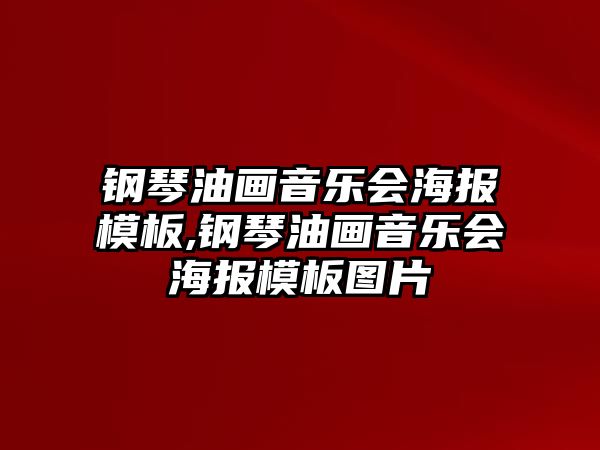 钢琴油画音乐会海报模板,钢琴油画音乐会海报模板图片